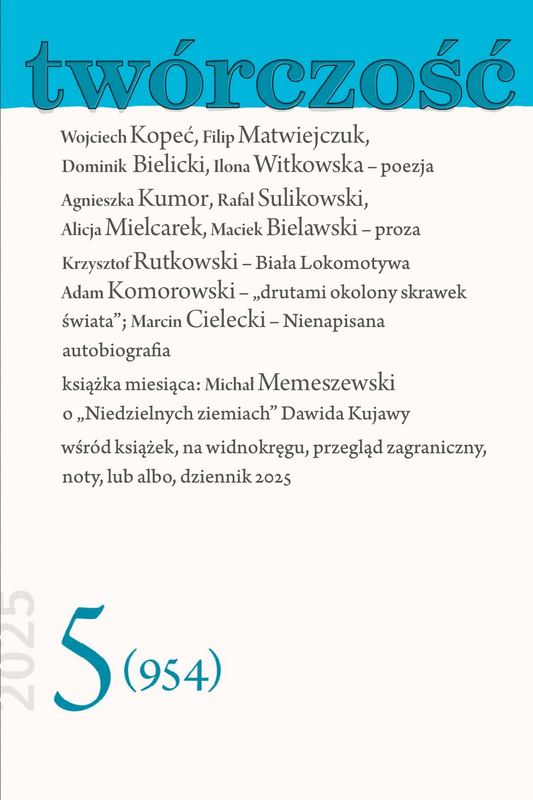 twórczość

Wojciech Kopeć, Filip Matwiejczuk, Dominik Bielicki, Ilona Witkowska – poezja

Agnieszka Kumor, Rafał Sulikowski, Alicja Mielcarek, Maciek Bielawski – proza

Krzysztof Rutkowski – Biała Lokomotywa

Adam Komorowski – „drutami okolony skrawek świata”; Marcin Cielecki – Nienapisana autobiografia

książka miesiąca: Michał Memeszewski o „Niedzielnych ziemiach” Dawida Kujawy

wśród książek, na widnokręgu, przegląd zagraniczny, noty, lub albo, dziennik 2025

2025

5 (954)